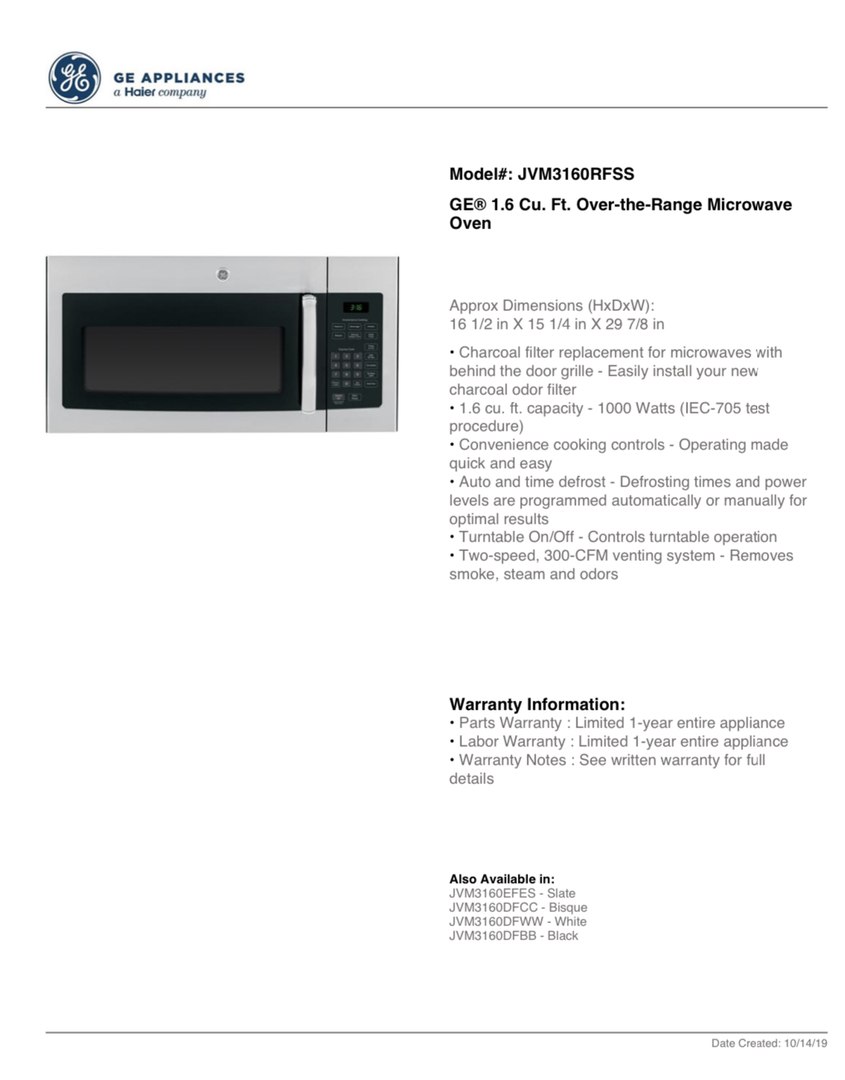 GE APPLIANCES
a Haier company

Model#: JVM3160RFSS

GE® 1.6 Cu. Ft. Over-the-Range Microwave Oven

Approx Dimensions (HxDxW):
16 1/2 in X 15 1/4 in X 29 7/8 in

• Charcoal filter replacement for microwaves with behind the door grille - Easily install your new charcoal odor filter
• 1.6 cu. ft. capacity - 1000 Watts (IEC-705 test procedure)
• Convenience cooking controls - Operating made quick and easy
• Auto and time defrost - Defrosting times and power levels are programmed automatically or manually for optimal results
• Turntable On/Off - Controls turntable operation
• Two-speed, 300-CFM venting system - Removes smoke, steam and odors

Warranty Information:
• Parts Warranty : Limited 1-year entire appliance
• Labor Warranty : Limited 1-year entire appliance
• Warranty Notes : See written warranty for full details

Also Available in:
JVM3160EFES - Slate
JVM3160DFCC - Bisque
JVM3160DFWW - White
JVM3160DFBB - Black

Date Created: 10/14/19